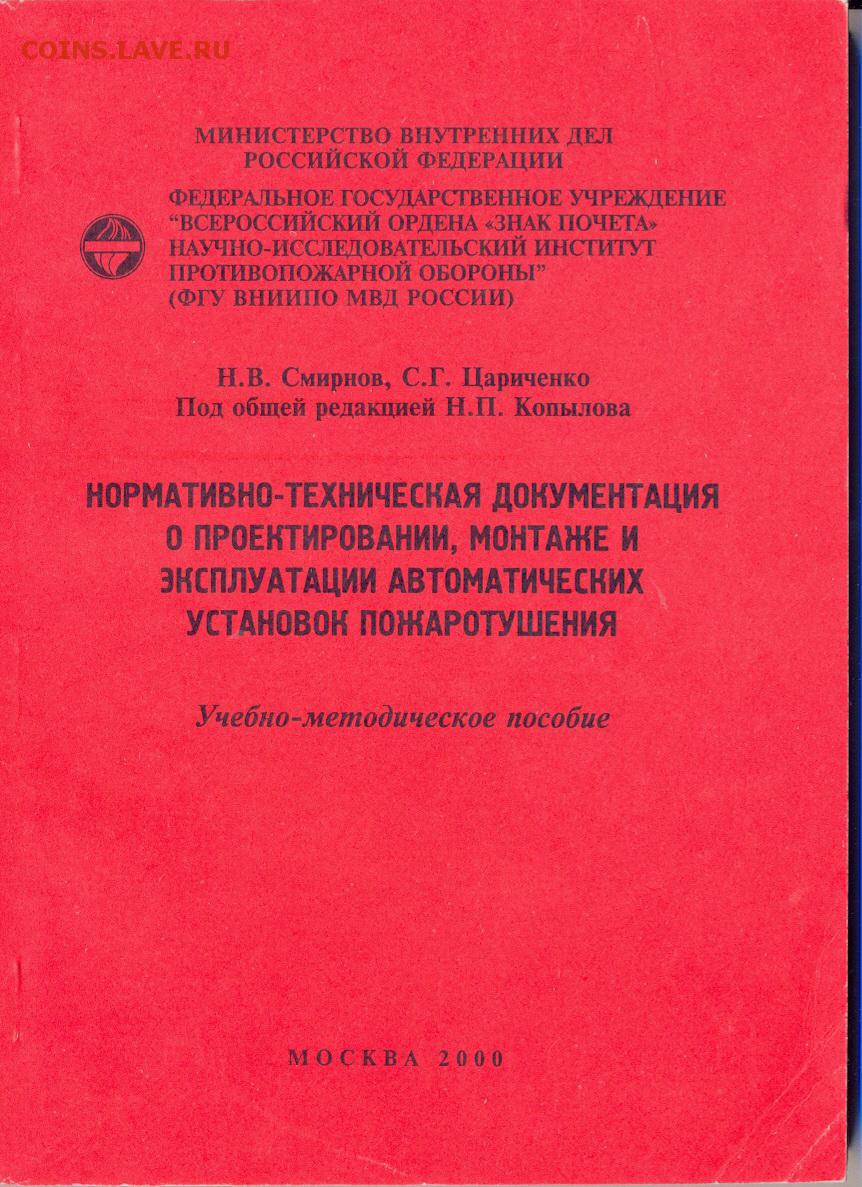 COINS.LAVE.RU

МИНИСТЕРСТВО ВНУТРЕННИХ ДЕЛ РОССИЙСКОЙ ФЕДЕРАЦИИ

ФЕДЕРАЛЬНОЕ ГОСУДАРСТВЕННОЕ УЧРЕЖДЕНИЕ "ВСЕРОССИЙСКИЙ ОРДЕНА «ЗНАК ПОЧЕТА» НАУЧНО-ИССЛЕДОВАТЕЛЬСКИЙ ИНСТИТУТ ПРОТИВОПОЖАРНОЙ ОБОРОНЫ" (ФГУ ВНИИПО МВД РОССИИ)

Н.В. Смирнов, С.Г. Цариченко
Под общей редакцией Н.П. Копылова

НОРМАТИВНО-ТЕХНИЧЕСКАЯ ДОКУМЕНТАЦИЯ О ПРОЕКТИРОВАНИИ, МОНТАЖЕ И ЭКСПЛУАТАЦИИ АВТОМАТИЧЕСКИХ УСТАНОВОК ПОЖАРОТУШЕНИЯ

Учебно-методическое пособие

МОСКВА 2000